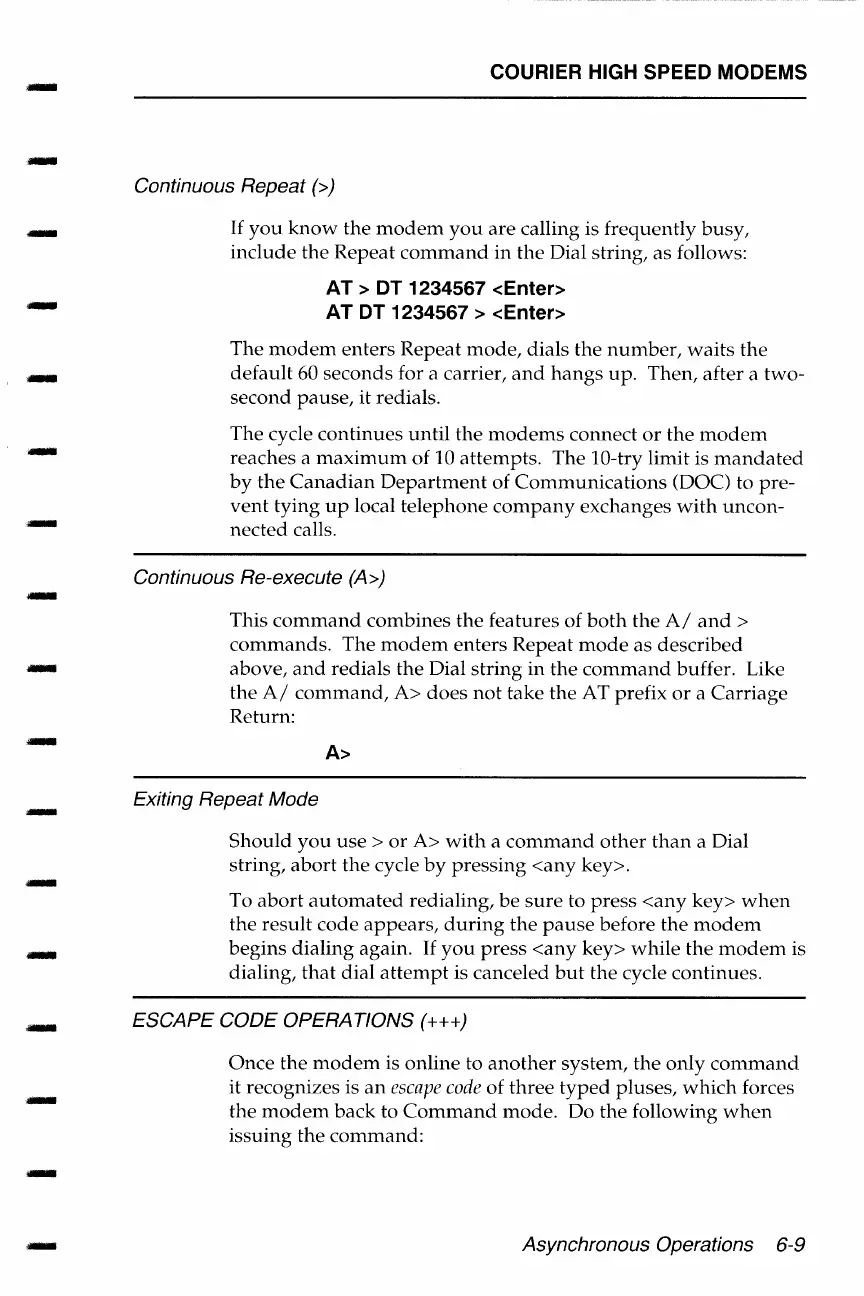 COURIER HIGH SPEED MODEMS

Continuous Repeat (>)

If you know the modem you are calling is frequently busy, include the Repeat command in the Dial string, as follows:

AT > DT 1234567 <Enter>
AT DT 1234567 > <Enter>

The modem enters Repeat mode, dials the number, waits the default 60 seconds for a carrier, and hangs up. Then, after a two-second pause, it redials.

The cycle continues until the modems connect or the modem reaches a maximum of 10 attempts. The 10-try limit is mandated by the Canadian Department of Communications (DOC) to prevent tying up local telephone company exchanges with unconnected calls.

Continuous Re-execute (A>)

This command combines the features of both the A/ and > commands. The modem enters Repeat mode as described above, and redials the Dial string in the command buffer. Like the A/ command, A> does not take the AT prefix or a Carriage Return:

A>

Exiting Repeat Mode

Should you use > or A> with a command other than a Dial string, abort the cycle by pressing <any key>.

To abort automated redialing, be sure to press <any key> when the result code appears, during the pause before the modem begins dialing again. If you press <any key> while the modem is dialing, that dial attempt is canceled but the cycle continues.

ESCAPE CODE OPERATIONS (+++)

Once the modem is online to another system, the only command it recognizes is an escape code of three typed pluses, which forces the modem back to Command mode. Do the following when issuing the command:

Asynchronous Operations 6-9